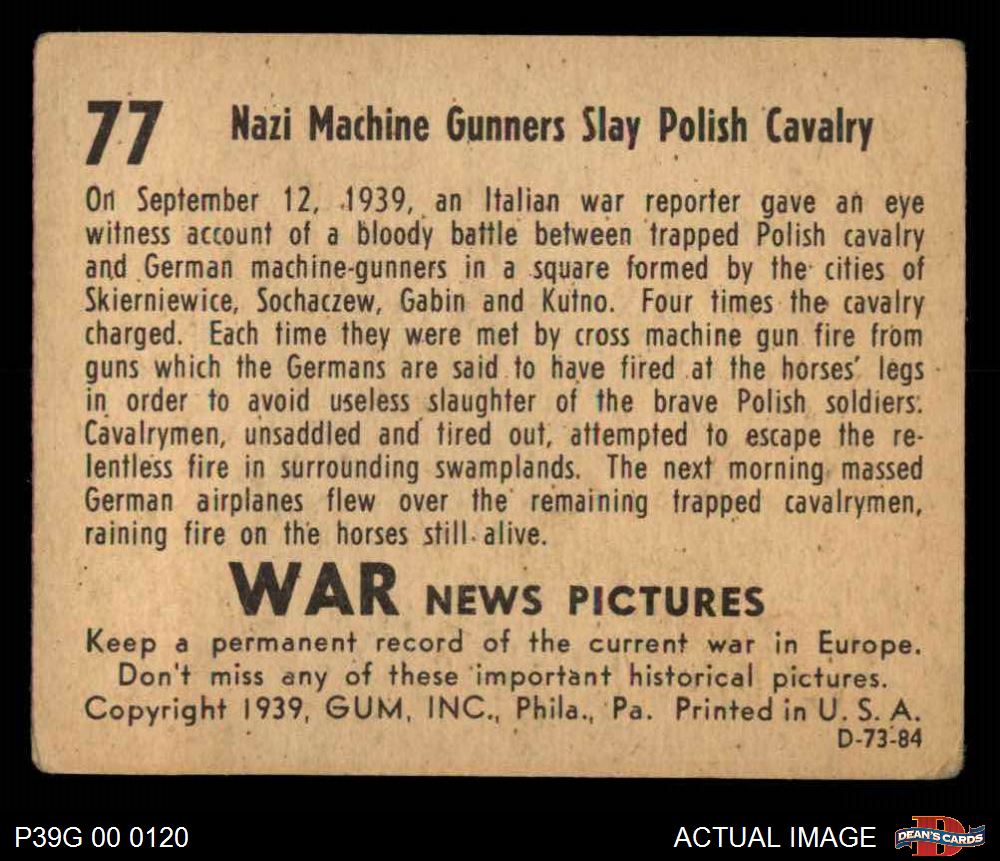 77 Nazi Machine Gunners Slay Polish Cavalry

On September 12, 1939, an Italian war reporter gave an eye witness account of a bloody battle between trapped Polish cavalry and German machine-gunners in a square formed by the cities of Skierniewice, Sochaczew, Gabin and Kutno. Four times the cavalry charged. Each time they were met by cross machine gun fire from guns which the Germans are said to have fired at the horses' legs in order to avoid useless slaughter of the brave Polish soldiers. Cavalrymen, unsaddled and tired out, attempted to escape the relentless fire in surrounding swamplands. The next morning massed German airplanes flew over the remaining trapped cavalrymen, raining fire on the horses still alive.

WAR NEWS PICTURES

Keep a permanent record of the current war in Europe.
Don't miss any of these important historical pictures.
Copyright 1939, GUM, INC., Phila., Pa. Printed in U. S. A.
D-73-84

P39G 00 0120

ACTUAL IMAGE

DEAN'S CARDS